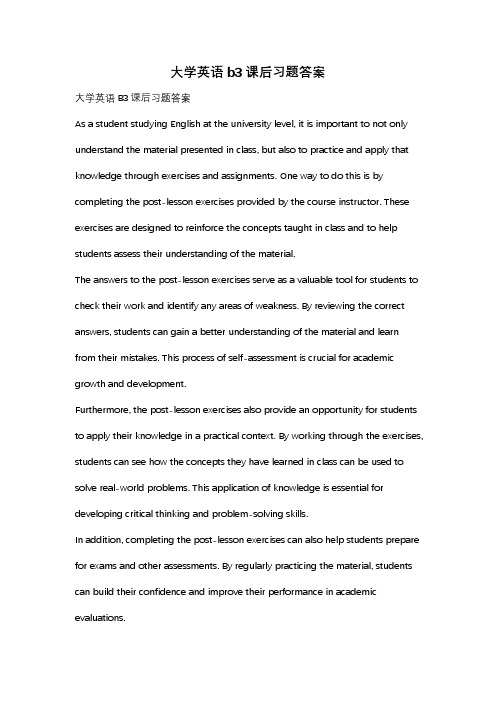 大学英语 b3 课后习题答案

大学英语 B3 课后习题答案

As a student studying English at the university level, it is important to not only understand the material presented in class, but also to practice and apply that knowledge through exercises and assignments. One way to do this is by completing the post-lesson exercises provided by the course instructor. These exercises are designed to reinforce the concepts taught in class and to help students assess their understanding of the material.

The answers to the post-lesson exercises serve as a valuable tool for students to check their work and identify any areas of weakness. By reviewing the correct answers, students can gain a better understanding of the material and learn from their mistakes. This process of self-assessment is crucial for academic growth and development.

Furthermore, the post-lesson exercises also provide an opportunity for students to apply their knowledge in a practical context. By working through the exercises, students can see how the concepts they have learned in class can be used to solve real-world problems. This application of knowledge is essential for developing critical thinking and problem-solving skills.

In addition, completing the post-lesson exercises can also help students prepare for exams and other assessments. By regularly practicing the material, students can build their confidence and improve their performance in academic evaluations.